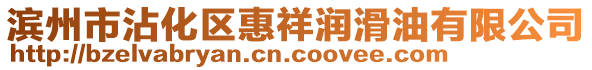 滨州市沾化区惠祥润滑油有限公司
http://bzelvabryan.cn.coovee.com